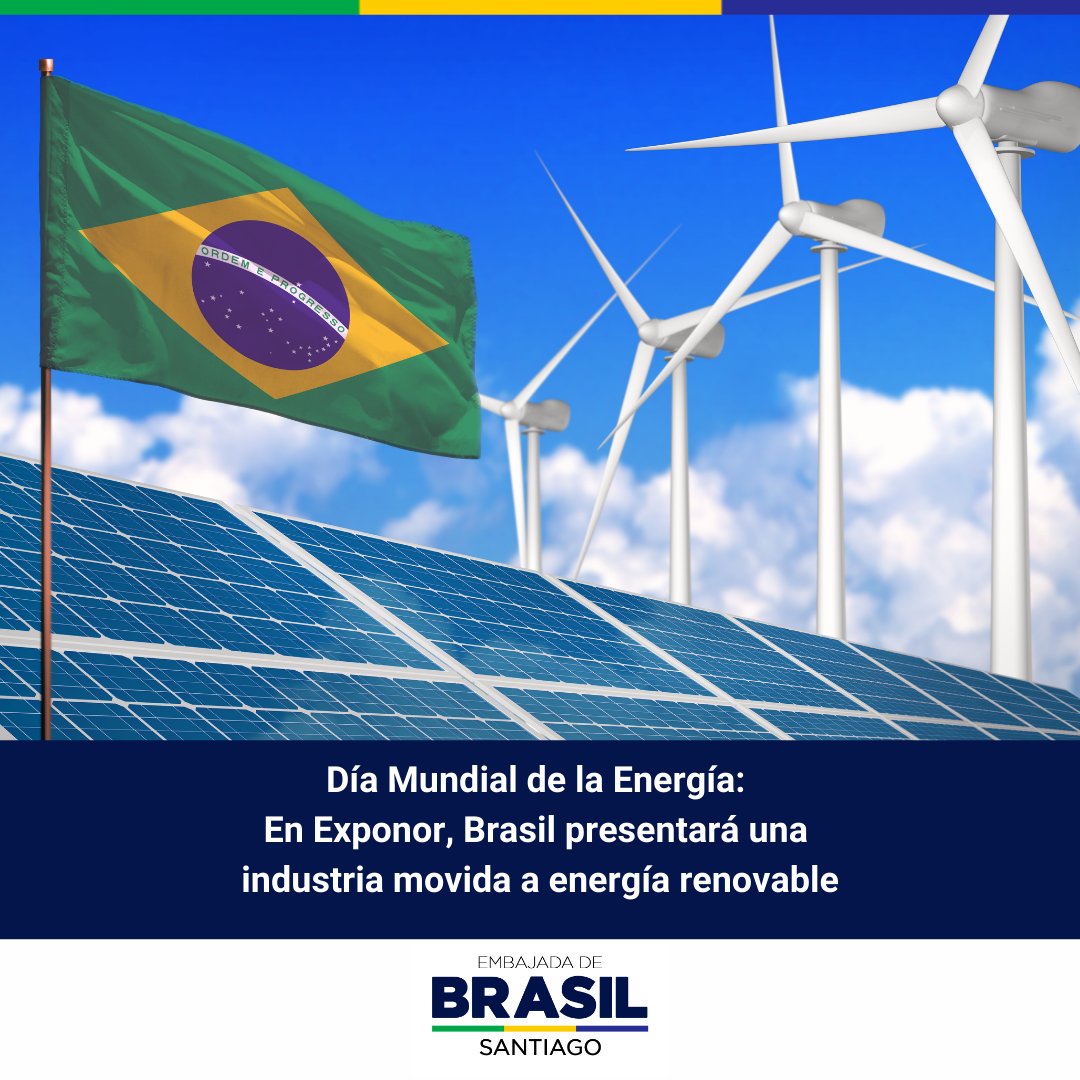 ORDEM E PROGRESSO

Día Mundial de la Energía:
En Exponor, Brasil presentará una industria movida a energía renovable

EMBAJADA DE
BRASIL
SANTIAGO